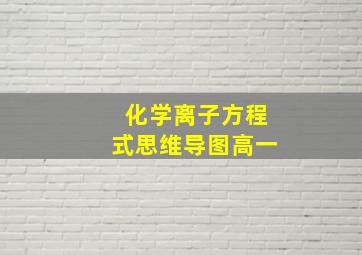 化学离子方程式思维导图高一